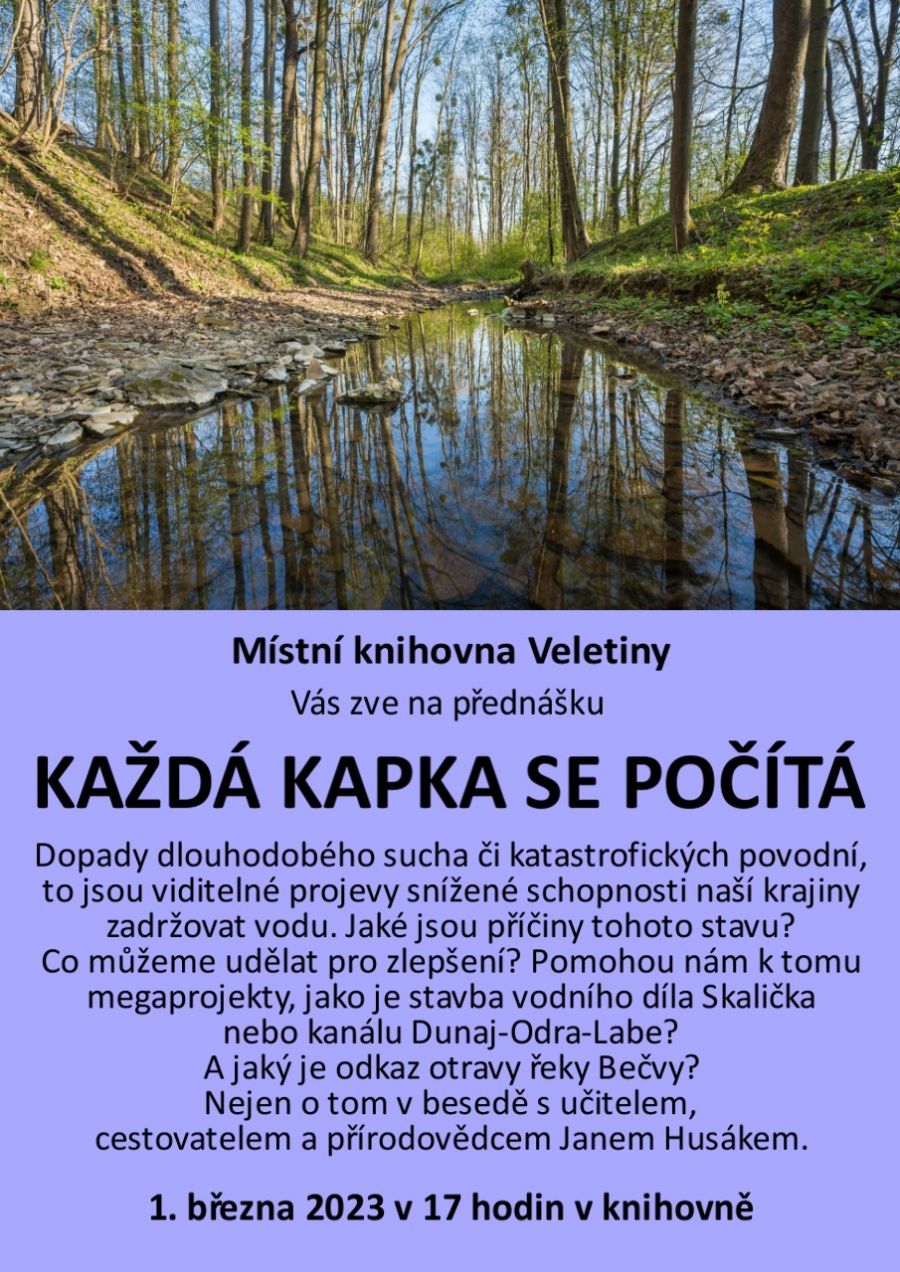 Místní knihovna Veletiny

Vás zve na přednášku

KAŽDÁ KAPKA SE POČÍTÁ

Dopady dlouhodobého sucha či katastrofických povodní, to jsou viditelné projevy snížené schopnosti naší krajiny zadržovat vodu. Jaké jsou příčiny tohoto stavu? Co můžeme udělat pro zlepšení? Pomohou nám k tomu megaprojekty, jako je stavba vodního díla Skalička nebo kanálu Dunaj-Odra-Labe? A jaký je odkaz otravy řeky Bečvy? Nejen o tom v besedě s učitelem, cestovatelem a přírodovědcem Janem Husákem.

1. března 2023 v 17 hodin v knihovně